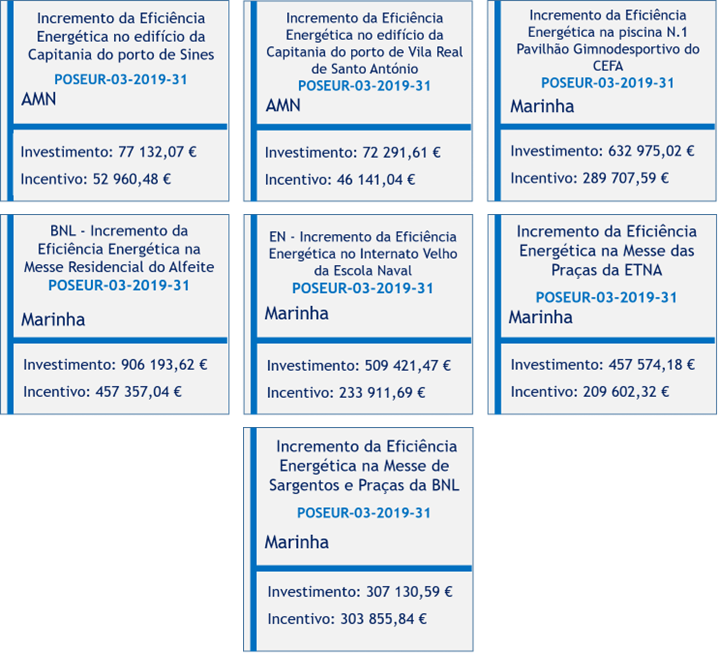 Incremento da Eficiência Energética no edifício da Capitania do porto de Sines

POSEUR-03-2019-31

AMN

Investimento: 77 132,07 €

Incentivo: 52 960,48 €

Incremento da Eficiência Energética no edifício da Capitania do porto de Vila Real de Santo António

POSEUR-03-2019-31

AMN

Investimento: 72 291,61 €

Incentivo: 46 141,04 €

Incremento da Eficiência Energética na piscina N.1 Pavilhão Gimnodesportivo do CEFA

POSEUR-03-2019-31

Marinha

Investimento: 632 975,02 €

Incentivo: 289 707,59 €

BNL - Incremento da Eficiência Energética na Messe Residencial do Alfeite

POSEUR-03-2019-31

Marinha

Investimento: 906 193,62 €

Incentivo: 457 357,04 €

EN - Incremento da Eficiência Energética no Internato Velho da Escola Naval

POSEUR-03-2019-31

Marinha

Investimento: 509 421,47 €

Incentivo: 233 911,69 €

Incremento da Eficiência Energética na Messe das Praças da ETNA

POSEUR-03-2019-31

Marinha

Investimento: 457 574,18 €

Incentivo: 209 602,32 €

Incremento da Eficiência Energética na Messe de Sargentos e Praças da BNL

POSEUR-03-2019-31

Marinha

Investimento: 307 130,59 €

Incentivo: 303 855,84 €